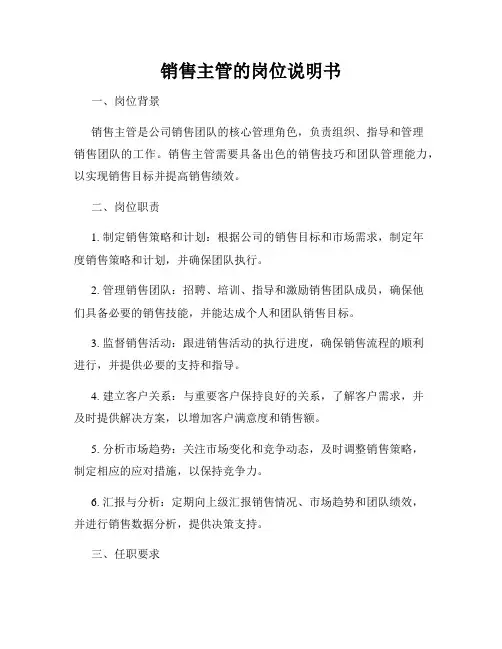 销售主管的岗位说明书

一、岗位背景

销售主管是公司销售团队的核心管理角色，负责组织、指导和管理销售团队的工作。销售主管需要具备出色的销售技巧和团队管理能力，以实现销售目标并提高销售绩效。

二、岗位职责

1. 制定销售策略和计划：根据公司的销售目标和市场需求，制定年度销售策略和计划，并确保团队执行。

2. 管理销售团队：招聘、培训、指导和激励销售团队成员，确保他们具备必要的销售技能，并能达成个人和团队销售目标。

3. 监督销售活动：跟进销售活动的执行进度，确保销售流程的顺利进行，并提供必要的支持和指导。

4. 建立客户关系：与重要客户保持良好的关系，了解客户需求，并及时提供解决方案，以增加客户满意度和销售额。

5. 分析市场趋势：关注市场变化和竞争动态，及时调整销售策略，制定相应的应对措施，以保持竞争力。

6. 汇报与分析：定期向上级汇报销售情况、市场趋势和团队绩效，并进行销售数据分析，提供决策支持。

三、任职要求